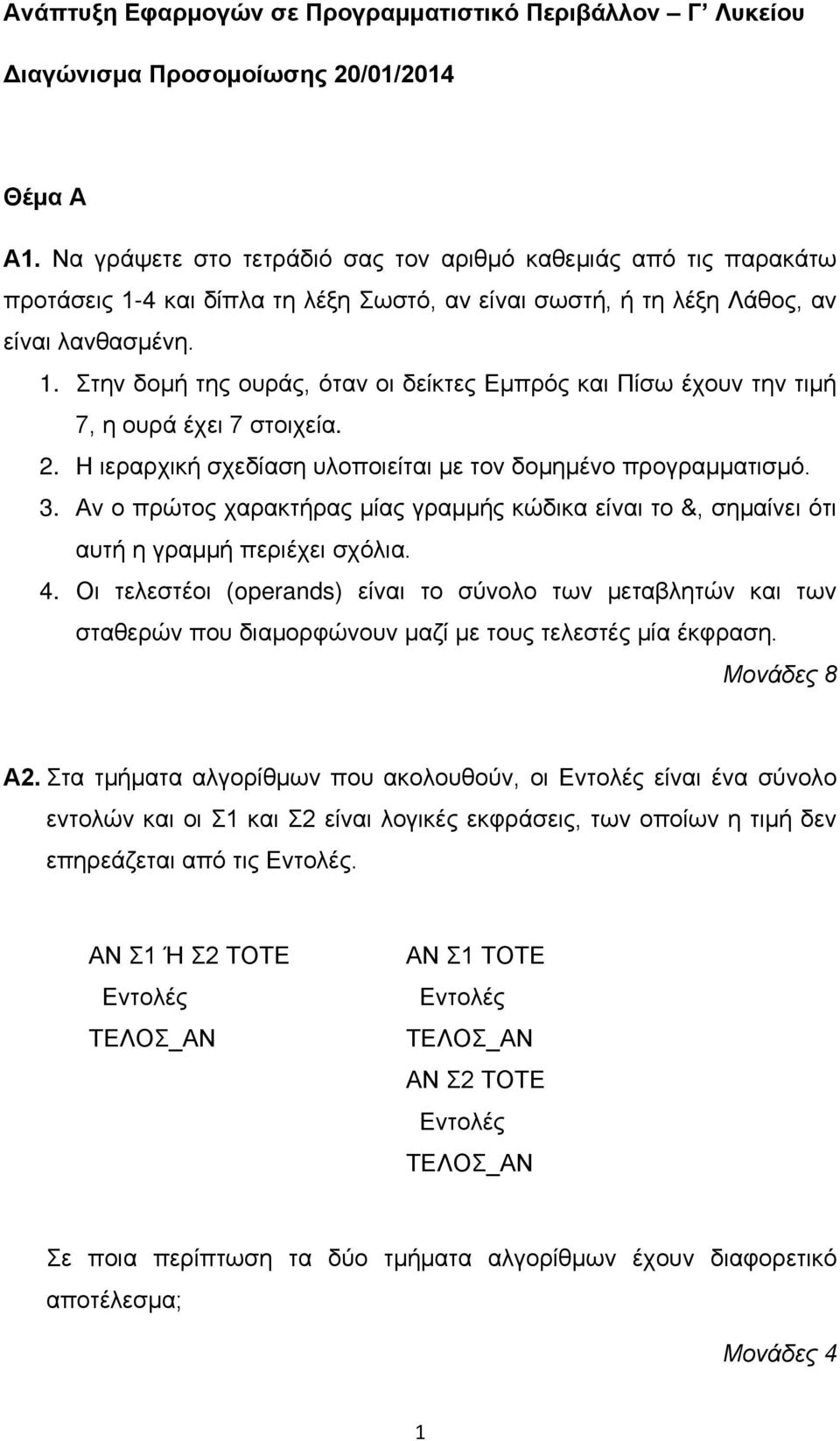 Ανάπτυξη Εφαρμογών σε Προγραμματιστικό Περιβάλλον – Γ' Λυκείου

Διαγώνισμα Προσομοίωσης 20/01/2014

Θέμα Α

Α1. Να γράψετε στο τετράδιό σας τον αριθμό καθεμιάς από τις παρακάτω προτάσεις 1-4 και δίπλα τη λέξη Σωστό, αν είναι σωστή, ή τη λέξη Λάθος, αν είναι λανθασμένη.

1. Στην δομή της ουράς, όταν οι δείκτες Εμπρός και Πίσω έχουν την τιμή 7, η ουρά έχει 7 στοιχεία.
2. Η ιεραρχική σχεδίαση υλοποιείται με τον δομημένο προγραμματισμό.
3. Αν ο πρώτος χαρακτήρας μίας γραμμής κώδικα είναι το &, σημαίνει ότι αυτή η γραμμή περιέχει σχόλια.
4. Οι τελεστέοι (operands) είναι το σύνολο των μεταβλητών και των σταθερών που διαμορφώνουν μαζί με τους τελεστές μία έκφραση.

Μονάδες 8

Α2. Στα τμήματα αλγορίθμων που ακολουθούν, οι Εντολές είναι ένα σύνολο εντολών και οι Σ1 και Σ2 είναι λογικές εκφράσεις, των οποίων η τιμή δεν επηρεάζεται από τις Εντολές.

ΑΝ Σ1 Ή Σ2 ΤΟΤΕ
Εντολές
ΤΕΛΟΣ_ΑΝ

ΑΝ Σ1 ΤΟΤΕ
Εντολές
ΤΕΛΟΣ_ΑΝ
ΑΝ Σ2 ΤΟΤΕ
Εντολές
ΤΕΛΟΣ_ΑΝ

Σε ποια περίπτωση τα δύο τμήματα αλγορίθμων έχουν διαφορετικό αποτέλεσμα;

Μονάδες 4

1